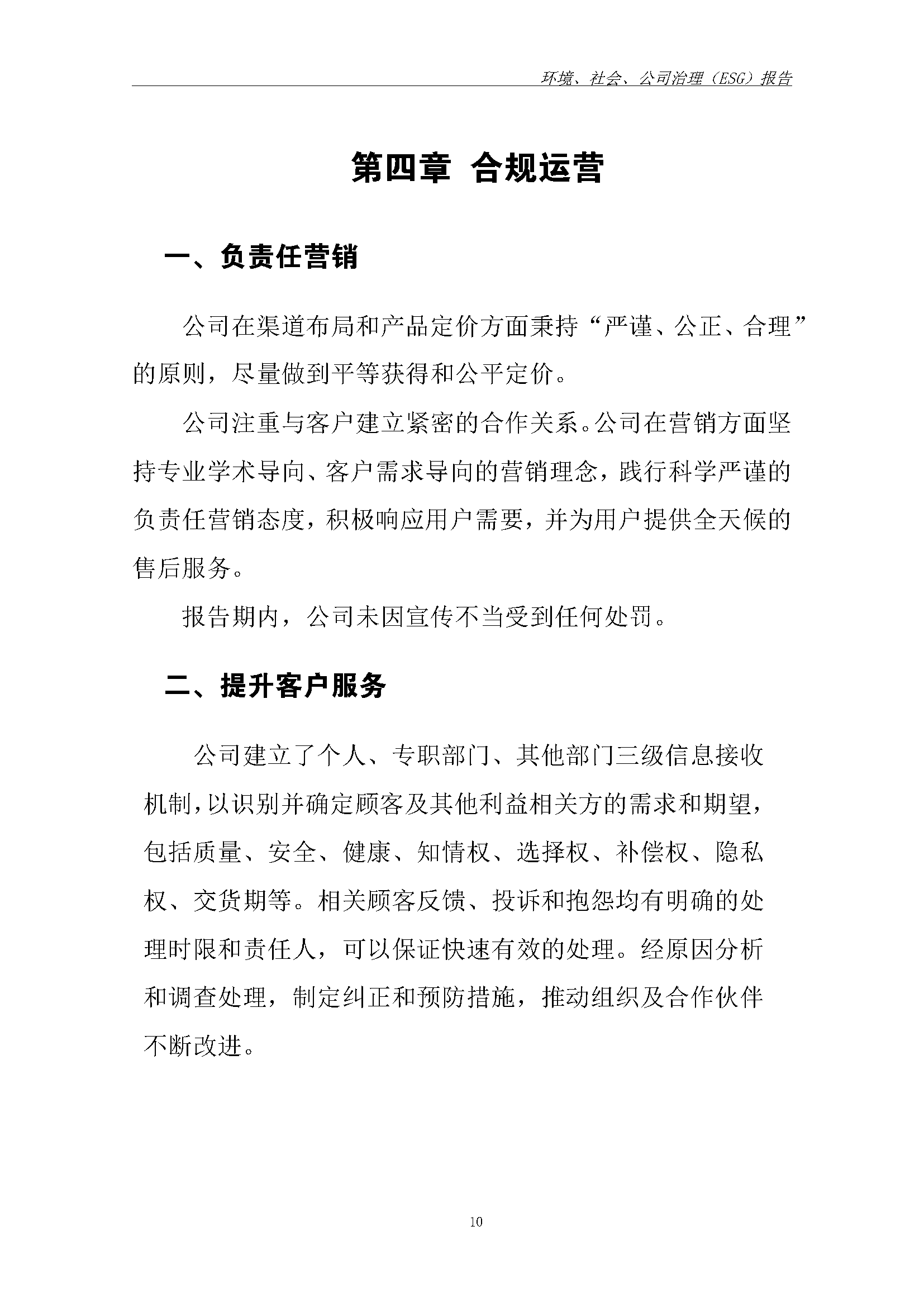 环境、社会、公司治理（ESG）报告

第四章 合规运营

一、负责任营销

公司在渠道布局和产品定价方面秉持“严谨、公正、合理”的原则，尽量做到平等获得和公平定价。

公司注重与客户建立紧密的合作关系。公司在营销方面坚持专业学术导向、客户需求导向的营销理念，践行科学严谨的负责任营销态度，积极响应用户需要，并为用户提供全天候的售后服务。

报告期内，公司未因宣传不当受到任何处罚。

二、提升客户服务

公司建立了个人、专职部门、其他部门三级信息接收机制，以识别并确定顾客及其他利益相关方的需求和期望，包括质量、安全、健康、知情权、选择权、补偿权、隐私权、交货期等。相关顾客反馈、投诉和抱怨均有明确的处理时限和责任人，可以保证快速有效的处理。经原因分析和调查处理，制定纠正和预防措施，推动组织及合作伙伴不断改进。

10